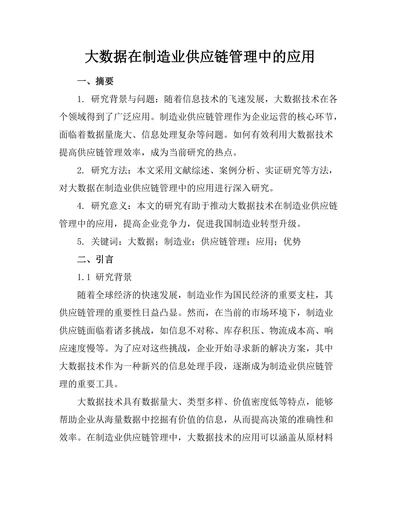 大数据在制造业供应链管理中的应用

一、摘要

1. 研究背景与问题：随着信息技术的飞速发展，大数据技术在各个领域得到了广泛应用。制造业供应链管理作为企业运营的核心环节，面临着数据量庞大、信息处理复杂等问题。如何有效利用大数据技术提高供应链管理效率，成为当前研究的热点。

2. 研究方法：本文采用文献综述、案例分析、实证研究等方法，对大数据在制造业供应链管理中的应用进行深入研究。

4. 研究意义：本文的研究有助于推动大数据技术在制造业供应链管理中的应用，提高企业竞争力，促进我国制造业转型升级。

5. 关键词：大数据；制造业；供应链管理；应用；优势

二、引言

1.1 研究背景

随着全球经济的快速发展，制造业作为国民经济的重要支柱，其供应链管理的重要性日益凸显。然而，在当前的市场环境下，制造业供应链面临着诸多挑战，如信息不对称、库存积压、物流成本高、响应速度慢等。为了应对这些挑战，企业开始寻求新的解决方案，其中大数据技术作为一种新兴的信息处理手段，逐渐成为制造业供应链管理的重要工具。

大数据技术具有数据量大、类型多样、价值密度低等特点，能够帮助企业从海量数据中挖掘有价值的信息，从而提高决策的准确性和效率。在制造业供应链管理中，大数据技术的应用可以涵盖从原材料